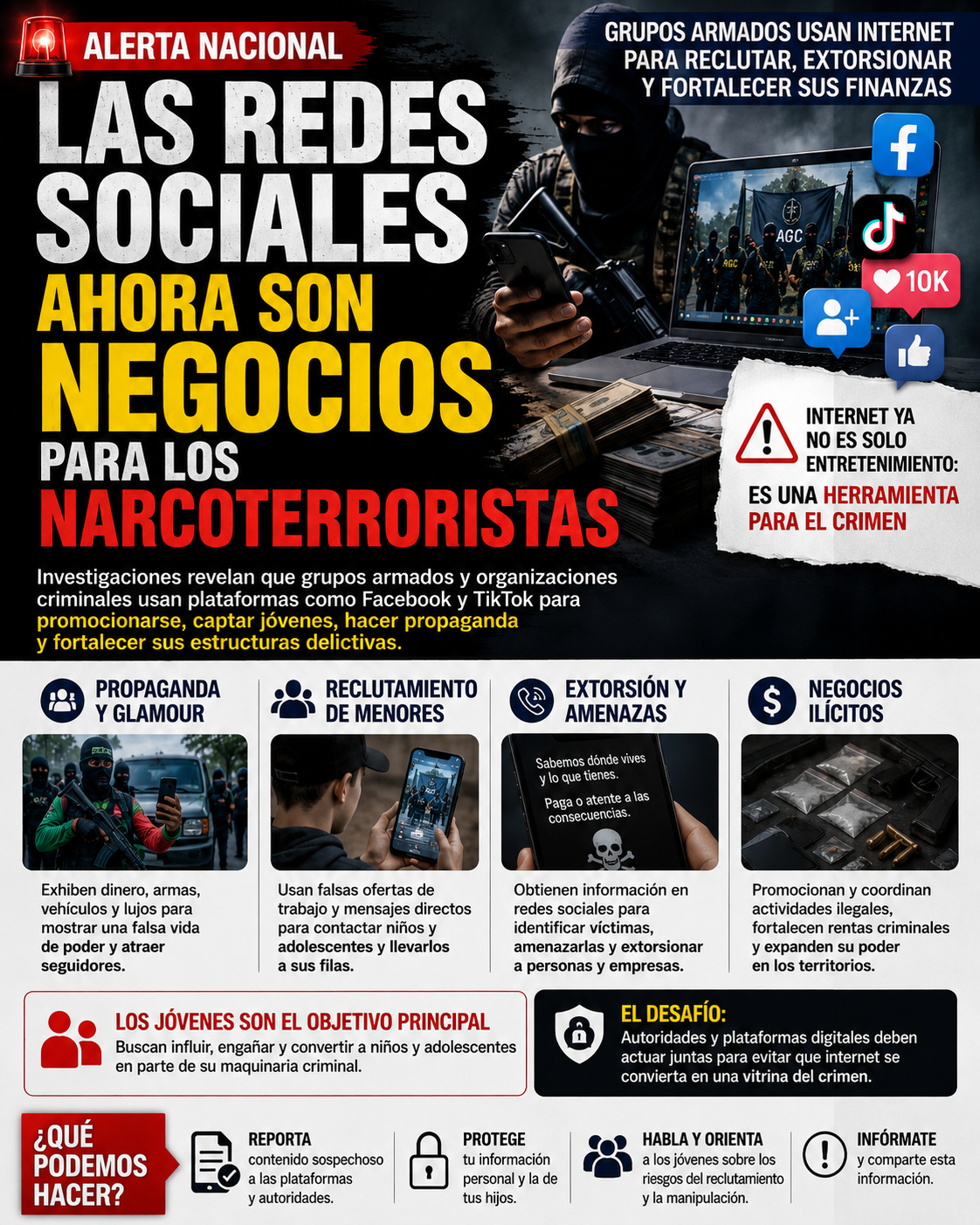 ALERTA NACIONAL

LAS REDES SOCIALES AHORA SON NEGOCIOS PARA LOS NARCOTERRORISTAS

GRUPOS ARMADOS USAN INTERNET PARA RECLUTAR, EXTORSIONAR Y FORTALECER SUS FINANZAS

AGC

10K

INTERNET YA NO ES SOLO ENTRETENIMIENTO:
ES UNA HERRAMIENTA PARA EL CRIMEN

Investigaciones revelan que grupos armados y organizaciones criminales usan plataformas como Facebook y TikTok para promocionarse, captar jóvenes, hacer propaganda y fortalecer sus estructuras delictivas.

PROPAGANDA Y GLAMOUR

Exhiben dinero, armas, vehículos y lujos para mostrar una falsa vida de poder y atraer seguidores.

RECLUTAMIENTO DE MENORES

Usan falsas ofertas de trabajo y mensajes directos para contactar niños y adolescentes y llevarlos a sus filas.

EXTORSIÓN Y AMENAZAS

Sabemos dónde vives y lo que tienes.
Paga o atente a las consecuencias.

Obtienen información en redes sociales para identificar víctimas, amenazarlas y extorsionar a personas y empresas.

NEGOCIOS ILÍCITOS

Promocionan y coordinan actividades ilegales, fortalecen rentas criminales y expanden su poder en los territorios.

LOS JÓVENES SON EL OBJETIVO PRINCIPAL
Buscan influir, engañar y convertir a niños y adolescentes en parte de su maquinaria criminal.

EL DESAFÍO:
Autoridades y plataformas digitales deben actuar juntas para evitar que internet se convierta en una vitrina del crimen.

¿QUÉ PODEMOS HACER?

REPORTA
contenido sospechoso a las plataformas y autoridades.

PROTEGE
tu información personal y la de tus hijos.

HABLA Y ORIENTA
a los jóvenes sobre los riesgos del reclutamiento y la manipulación.

INFÓRMATE
y comparte esta información.